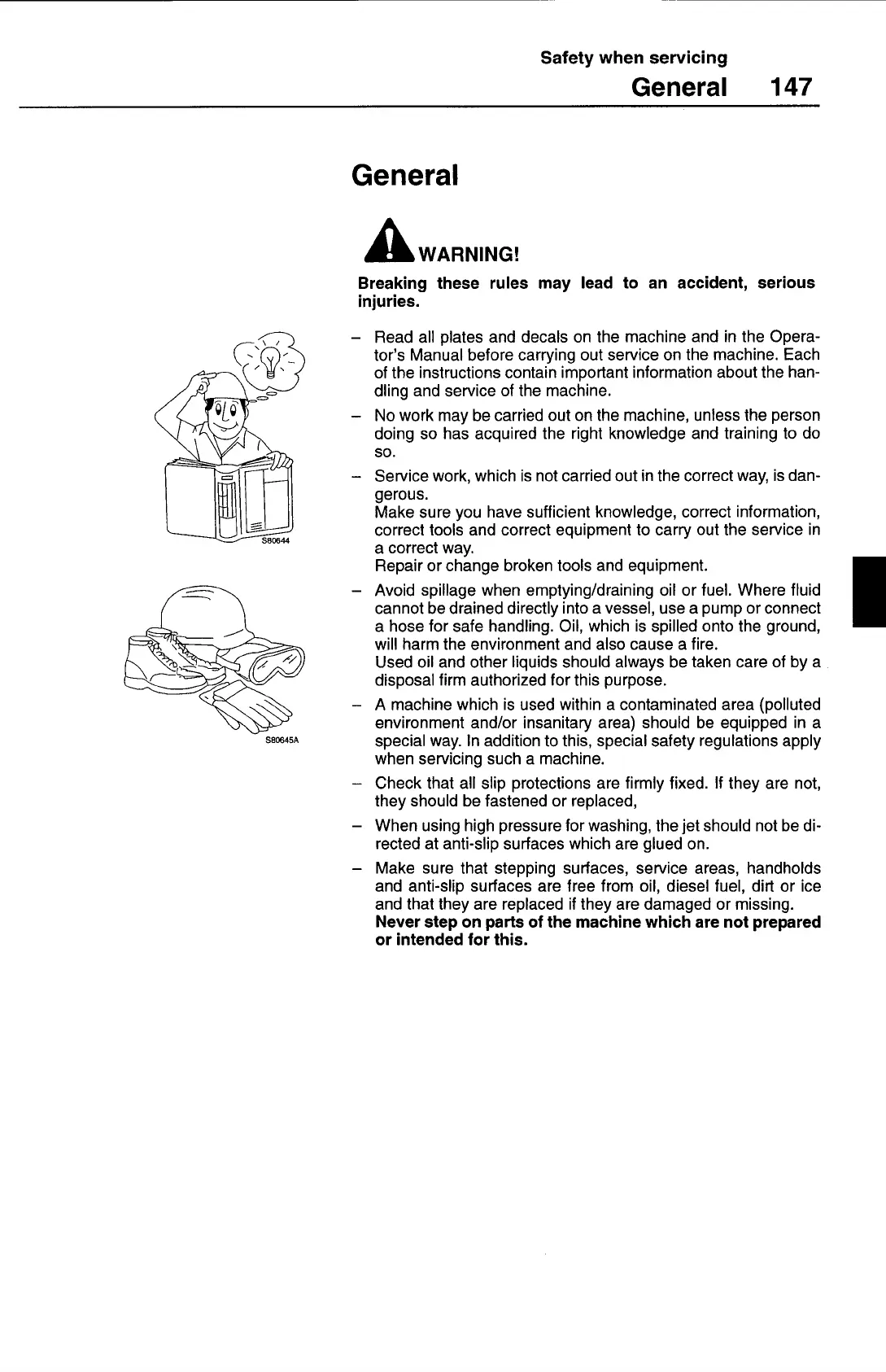 Safety when servicing
General 147

General

WARNING!

Breaking these rules may lead to an accident, serious injuries.

S80644

S80645A

– Read all plates and decals on the machine and in the Operator's Manual before carrying out service on the machine. Each of the instructions contain important information about the handling and service of the machine.

– No work may be carried out on the machine, unless the person doing so has acquired the right knowledge and training to do so.

– Service work, which is not carried out in the correct way, is dangerous.
Make sure you have sufficient knowledge, correct information, correct tools and correct equipment to carry out the service in a correct way.
Repair or change broken tools and equipment.

– Avoid spillage when emptying/draining oil or fuel. Where fluid cannot be drained directly into a vessel, use a pump or connect a hose for safe handling. Oil, which is spilled onto the ground, will harm the environment and also cause a fire.
Used oil and other liquids should always be taken care of by a disposal firm authorized for this purpose.

– A machine which is used within a contaminated area (polluted environment and/or insanitary area) should be equipped in a special way. In addition to this, special safety regulations apply when servicing such a machine.

– Check that all slip protections are firmly fixed. If they are not, they should be fastened or replaced,

– When using high pressure for washing, the jet should not be directed at anti-slip surfaces which are glued on.

– Make sure that stepping surfaces, service areas, handholds and anti-slip surfaces are free from oil, diesel fuel, dirt or ice and that they are replaced if they are damaged or missing.
Never step on parts of the machine which are not prepared or intended for this.